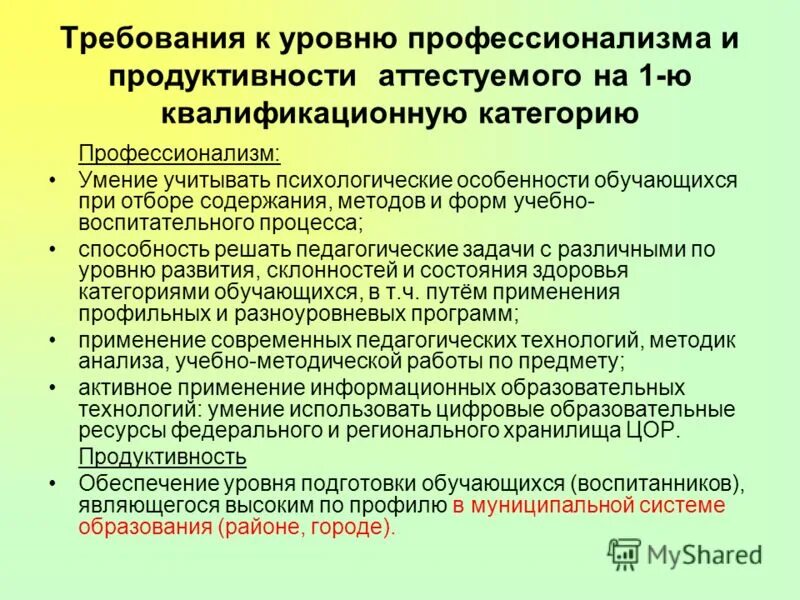 Требования к уровню профессионализма и продуктивности аттестуемого на 1-ю квалификационную категорию

Профессионализм:

• Умение учитывать психологические особенности обучающихся при отборе содержания, методов и форм учебно-воспитательного процесса;

• способность решать педагогические задачи с различными по уровню развития, склонностей и состояния здоровья категориями обучающихся, в т.ч. путём применения профильных и разноуровневых программ;

• применение современных педагогических технологий, методик анализа, учебно-методической работы по предмету;

• активное применение информационных образовательных технологий: умение использовать цифровые образовательные ресурсы федерального и регионального хранилища ЦОР.

Продуктивность

• Обеспечение уровня подготовки обучающихся (воспитанников), являющегося высоким по профилю в муниципальной системе образования (районе, городе).

MyShared